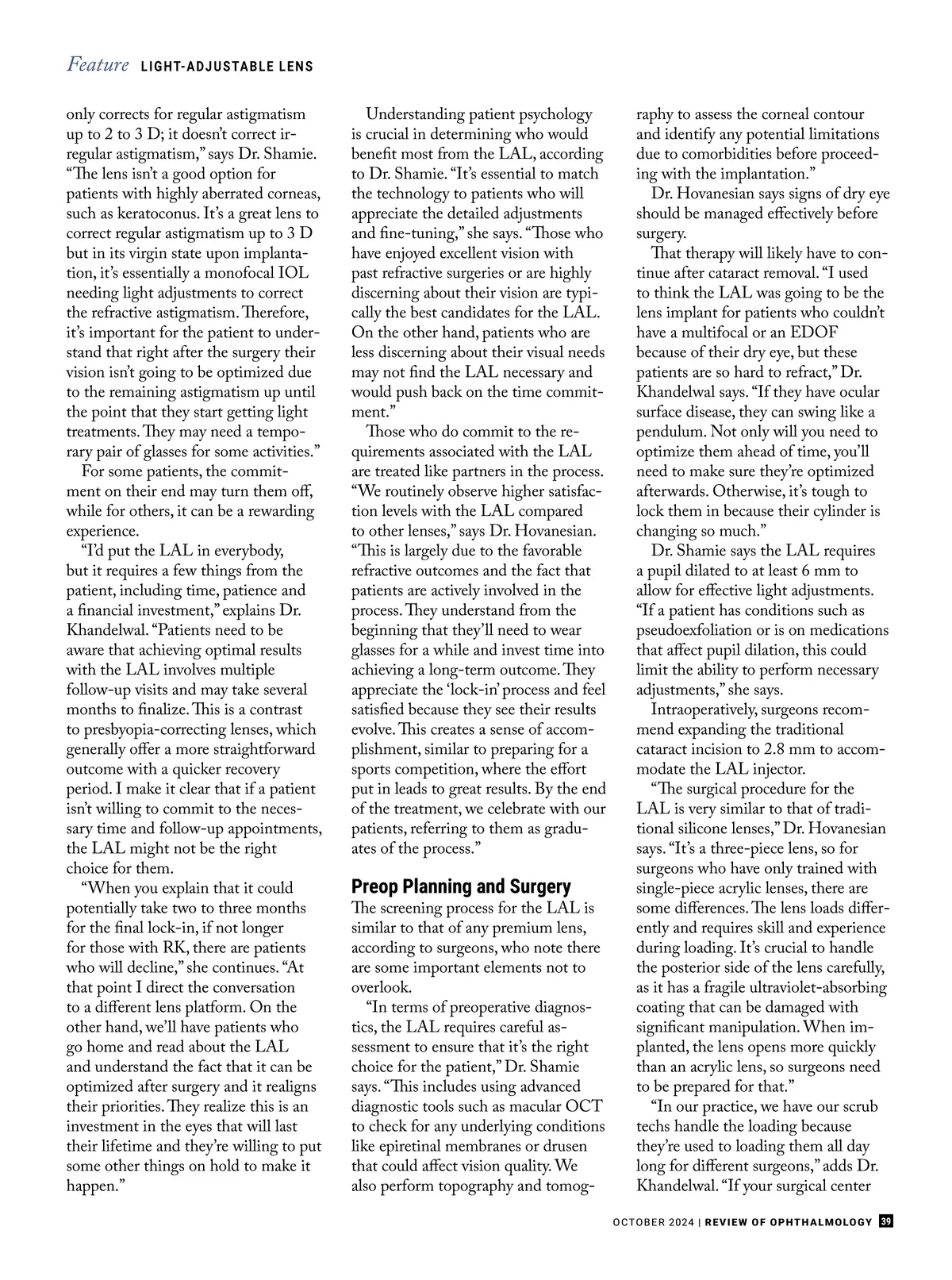 Feature LIGHT-ADJUSTABLE LENS

only corrects for regular astigmatism up to 2 to 3 D; it doesn't correct irregular astigmatism," says Dr. Shamie. "The lens isn't a good option for patients with highly aberrated corneas, such as keratoconus. It's a great lens to correct regular astigmatism up to 3 D but in its virgin state upon implantation, it's essentially a monofocal IOL needing light adjustments to correct the refractive astigmatism. Therefore, it's important for the patient to understand that right after the surgery their vision isn't going to be optimized due to the remaining astigmatism up until the point that they start getting light treatments. They may need a temporary pair of glasses for some activities."

For some patients, the commitment on their end may turn them off, while for others, it can be a rewarding experience.

"I'd put the LAL in everybody, but it requires a few things from the patient, including time, patience and a financial investment," explains Dr. Khandelwal. "Patients need to be aware that achieving optimal results with the LAL involves multiple follow-up visits and may take several months to finalize. This is a contrast to presbyopia-correcting lenses, which generally offer a more straightforward outcome with a quicker recovery period. I make it clear that if a patient isn't willing to commit to the necessary time and follow-up appointments, the LAL might not be the right choice for them.

"When you explain that it could potentially take two to three months for the final lock-in, if not longer for those with RK, there are patients who will decline," she continues. "At that point I direct the conversation to a different lens platform. On the other hand, we'll have patients who go home and read about the LAL and understand the fact that it can be optimized after surgery and it realigns their priorities. They realize this is an investment in the eyes that will last their lifetime and they're willing to put some other things on hold to make it happen."

Understanding patient psychology is crucial in determining who would benefit most from the LAL, according to Dr. Shamie. "It's essential to match the technology to patients who will appreciate the detailed adjustments and fine-tuning," she says. "Those who have enjoyed excellent vision with past refractive surgeries or are highly discerning about their vision are typically the best candidates for the LAL. On the other hand, patients who are less discerning about their visual needs may not find the LAL necessary and would push back on the time commitment."

Those who do commit to the requirements associated with the LAL are treated like partners in the process. "We routinely observe higher satisfaction levels with the LAL compared to other lenses," says Dr. Hovanesian. "This is largely due to the favorable refractive outcomes and the fact that patients are actively involved in the process. They understand from the beginning that they'll need to wear glasses for a while and invest time into achieving a long-term outcome. They appreciate the 'lock-in' process and feel satisfied because they see their results evolve. This creates a sense of accomplishment, similar to preparing for a sports competition, where the effort put in leads to great results. By the end of the treatment, we celebrate with our patients, referring to them as graduates of the process."

Preop Planning and Surgery

The screening process for the LAL is similar to that of any premium lens, according to surgeons, who note there are some important elements not to overlook.

"In terms of preoperative diagnostics, the LAL requires careful assessment to ensure that it's the right choice for the patient," Dr. Shamie says. "This includes using advanced diagnostic tools such as macular OCT to check for any underlying conditions like epiretinal membranes or drusen that could affect vision quality. We also perform topography and tomography to assess the corneal contour and identify any potential limitations due to comorbidities before proceeding with the implantation."

Dr. Hovanesian says signs of dry eye should be managed effectively before surgery.

That therapy will likely have to continue after cataract removal. "I used to think the LAL was going to be the lens implant for patients who couldn't have a multifocal or an EDOF because of their dry eye, but these patients are so hard to refract," Dr. Khandelwal says. "If they have ocular surface disease, they can swing like a pendulum. Not only will you need to optimize them ahead of time, you'll need to make sure they're optimized afterwards. Otherwise, it's tough to lock them in because their cylinder is changing so much."

Dr. Shamie says the LAL requires a pupil dilated to at least 6 mm to allow for effective light adjustments. "If a patient has conditions such as pseudoexfoliation or is on medications that affect pupil dilation, this could limit the ability to perform necessary adjustments," she says.

Intraoperatively, surgeons recommend expanding the traditional cataract incision to 2.8 mm to accommodate the LAL injector.

"The surgical procedure for the LAL is very similar to that of traditional silicone lenses," Dr. Hovanesian says. "It's a three-piece lens, so for surgeons who have only trained with single-piece acrylic lenses, there are some differences. The lens loads differently and requires skill and experience during loading. It's crucial to handle the posterior side of the lens carefully, as it has a fragile ultraviolet-absorbing coating that can be damaged with significant manipulation. When implanted, the lens opens more quickly than an acrylic lens, so surgeons need to be prepared for that."

"In our practice, we have our scrub techs handle the loading because they're used to loading them all day long for different surgeons," adds Dr. Khandelwal. "If your surgical center

OCTOBER 2024 | REVIEW OF OPHTHALMOLOGY 39